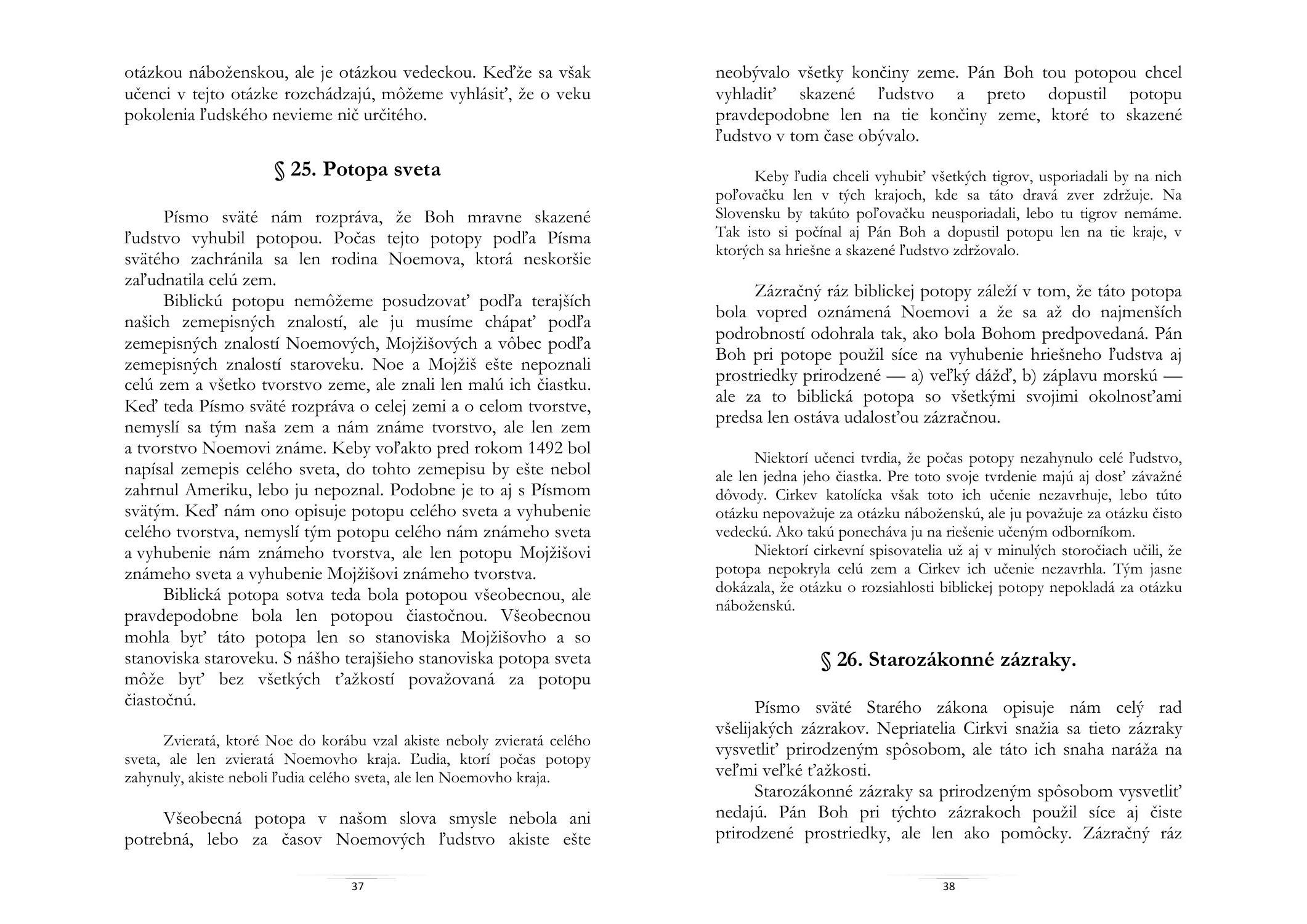 otázkou náboženskou, ale je otázkou vedeckou. Keďže sa však učenci v tejto otázke rozchádzajú, môžeme vyhlásiť, že o veku pokolenia ľudského nevieme nič určitého.

§ 25. Potopa sveta

Písmo sväté nám rozpráva, že Boh mravne skazené ľudstvo vyhubil potopou. Počas tejto potopy podľa Písma svätého zachránila sa len rodina Noemova, ktorá neskoršie zaľudnatila celú zem.

Biblickú potopu nemôžeme posudzovať podľa terajších našich zemepisných znalostí, ale ju musíme chápať podľa zemepisných znalostí Noemových, Mojžišových a vôbec podľa zemepisných znalostí staroveku. Noe a Mojžiš ešte nepoznali celú zem a všetko tvorstvo zeme, ale znali len malú ich čiastku. Keď teda Písmo sväté rozpráva o celej zemi a o celom tvorstve, nemyslí sa tým naša zem a nám známe tvorstvo, ale len zem a tvorstvo Noemovi známe. Keby voľakto pred rokom 1492 bol napísal zemepis celého sveta, do tohto zemepisu by ešte nebol zahrnul Ameriku, lebo ju nepoznal. Podobne je to aj s Písmom svätým. Keď nám ono opisuje potopu celého sveta a vyhubenie celého tvorstva, nemyslí tým potopu celého nám známeho sveta a vyhubenie nám známeho tvorstva, ale len potopu Mojžišovi známeho sveta a vyhubenie Mojžišovi známeho tvorstva.

Biblická potopa sotva teda bola potopou všeobecnou, ale pravdepodobne bola len potopou čiastočnou. Všeobecnou mohla byť táto potopa len so stanoviska Mojžišovho a so stanoviska staroveku. S nášho terajšieho stanoviska potopa sveta môže byť bez všetkých ťažkostí považovaná za potopu čiastočnú.

Zvieratá, ktoré Noe do korábu vzal akiste neboly zvieratá celého sveta, ale len zvieratá Noemovho kraja. Ľudia, ktorí počas potopy zahynuly, akiste neboli ľudia celého sveta, ale len Noemovho kraja.

Všeobecná potopa v našom slova smysle nebola ani potrebná, lebo za časov Noemových ľudstvo akiste ešte

37

neobývalo všetky končiny zeme. Pán Boh tou potopou chcel vyhladiť skazené ľudstvo a preto dopustil potopu pravdepodobne len na tie končiny zeme, ktoré to skazené ľudstvo v tom čase obývalo.

Keby ľudia chceli vyhubiť všetkých tigrov, usporiadali by na nich poľovačku len v tých krajoch, kde sa táto dravá zver zdržuje. Na Slovensku by takúto poľovačku neusporiadali, lebo tu tigrov nemáme. Tak isto si počínal aj Pán Boh a dopustil potopu len na tie kraje, v ktorých sa hriešne a skazené ľudstvo zdržovalo.

Zázračný ráz biblickej potopy záleží v tom, že táto potopa bola vopred oznámená Noemovi a že sa až do najmenších podrobností odohrala tak, ako bola Bohom predpovedaná. Pán Boh pri potope použil síce na vyhubenie hriešneho ľudstva aj prostriedky prirodzené — a) veľký dážď, b) záplavu morskú — ale za to biblická potopa so všetkými svojimi okolnosťami predsa len ostáva udalosťou zázračnou.

Niektorí učenci tvrdia, že počas potopy nezahynulo celé ľudstvo, ale len jedna jeho čiastka. Pre toto svoje tvrdenie majú aj dosť závažné dôvody. Cirkev katolícka však toto ich učenie nezavrhuje, lebo túto otázku nepovažuje za otázku náboženskú, ale ju považuje za otázku čisto vedeckú. Ako takú ponecháva ju na riešenie učeným odborníkom.

Niektorí cirkevní spisovatelia už aj v minulých storočiach učili, že potopa nepokryla celú zem a Cirkev ich učenie nezavrhla. Tým jasne dokázala, že otázku o rozsiahlosti biblickej potopy nepokladá za otázku náboženskú.

§ 26. Starozákonné zázraky.

Písmo sväté Starého zákona opisuje nám celý rad všelijakých zázrakov. Nepriatelia Cirkvi snažia sa tieto zázraky vysvetliť prirodzeným spôsobom, ale táto ich snaha naráža na veľmi veľké ťažkosti.

Starozákonné zázraky sa prirodzeným spôsobom vysvetliť nedajú. Pán Boh pri týchto zázrakoch použil síce aj čiste prirodzené prostriedky, ale len ako pomôcky. Zázračný ráz

38